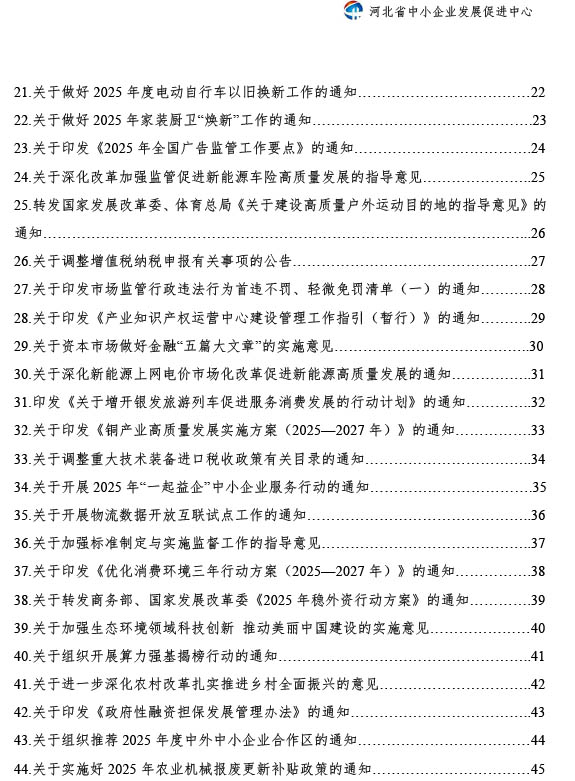 河北省中小企业发展促进中心

21.关于做好2025年度电动自行车以旧换新工作的通知 22
22.关于做好2025年家装厨卫“焕新”工作的通知 23
23.关于印发《2025年全国广告监管工作要点》的通知 24
24.关于深化改革加强监管促进新能源车险高质量发展的指导意见 25
25.转发国家发展改革委、体育总局《关于建设高质量户外运动目的地的指导意见》的通知 26
26.关于调整增值税纳税申报有关事项的公告 27
27.关于印发市场监管行政违法行为首违不罚、轻微免罚清单（一）的通知 28
28.关于印发《产业知识产权运营中心建设管理工作指引（暂行）》的通知 29
29.关于资本市场做好金融“五篇大文章”的实施意见 30
30.关于深化新能源上网电价市场化改革促进新能源高质量发展的通知 31
31.印发《关于增开银发旅游列车促进服务消费发展的行动计划》的通知 32
32.关于印发《铜产业高质量发展实施方案（2025—2027年）》的通知 33
33.关于调整重大技术装备进口税收政策有关目录的通知 34
34.关于开展2025年“一起益企”中小企业服务行动的通知 35
35.关于开展物流数据开放互联试点工作的通知 36
36.关于加强标准制定与实施监督工作的指导意见 37
37.关于印发《优化消费环境三年行动方案（2025—2027年）》的通知 38
38.关于转发商务部、国家发展改革委《2025年稳外资行动方案》的通知 39
39.关于加强生态环境领域科技创新 推动美丽中国建设的实施意见 40
40.关于组织开展算力强基揭榜行动的通知 41
41.关于进一步深化农村改革扎实推进乡村全面振兴的意见 42
42.关于印发《政府性融资担保发展管理办法》的通知 43
43.关于组织推荐2025年度中外中小企业合作区的通知 44
44.关于实施好2025年农业机械报废更新补贴政策的通知 45